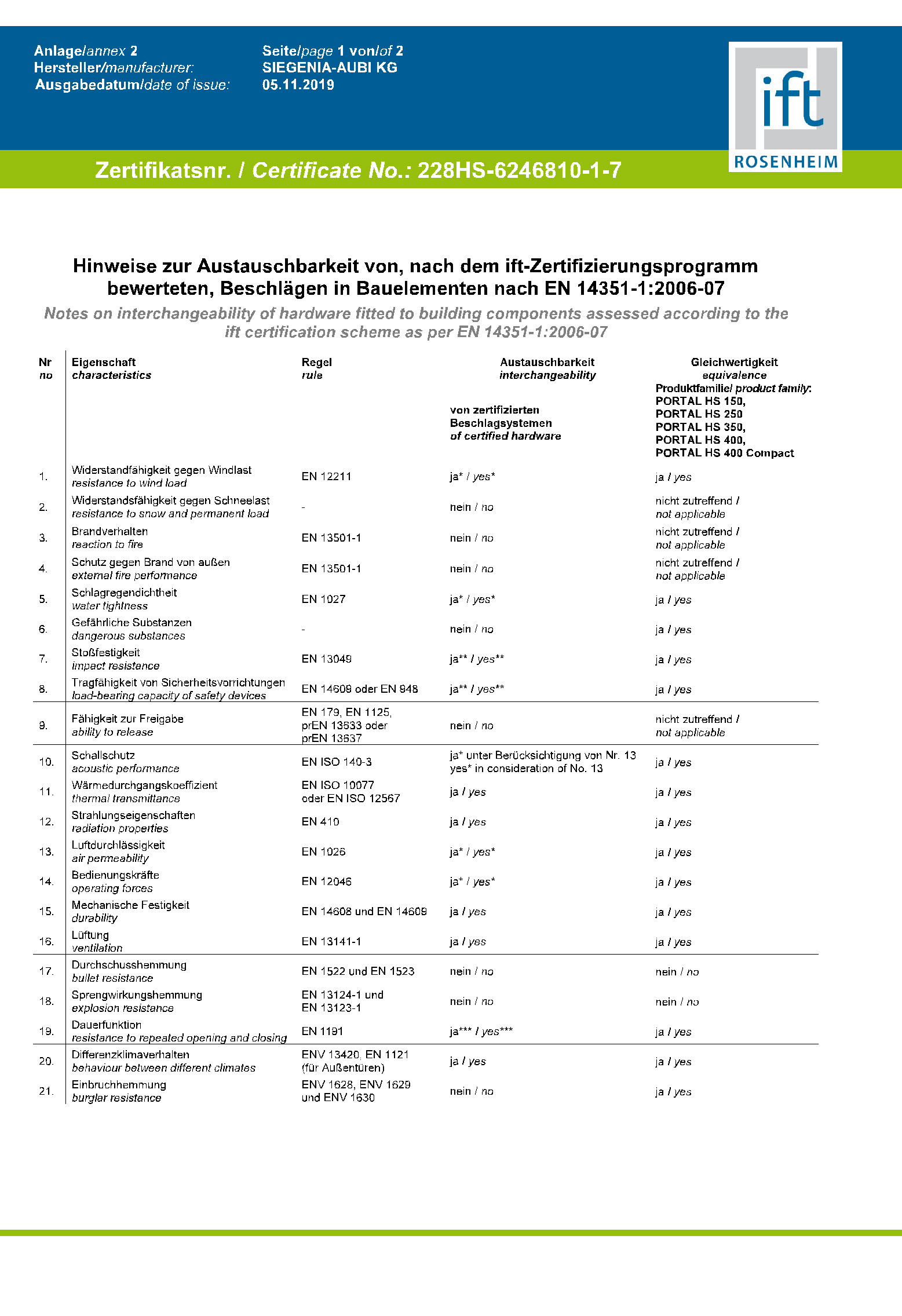 Anlage/annex 2
Hersteller/manufacturer:
Ausgabedatum/date of issue:

Seite/page 1 von/of 2
SIEGENIA-AUBI KG
05.11.2019

ift
ROSENHEIM

Zertifikatsnr. / Certificate No.: 228HS-6246810-1-7

Hinweise zur Austauschbarkeit von, nach dem ift-Zertifizierungsprogramm bewerteten, Beschlägen in Bauelementen nach EN 14351-1:2006-07
Notes on interchangeability of hardware fitted to building components assessed according to the ift certification scheme as per EN 14351-1:2006-07

| Nr no | Eigenschaft characteristics | Regel rule | Austauschbarkeit interchangeability von zertifizierten Beschlagsystemen of certified hardware | Gleichwertigkeit equivalence Produktfamilie/ product family: PORTAL HS 150, PORTAL HS 250 PORTAL HS 350, PORTAL HS 400, PORTAL HS 400 Compact |
|---|---|---|---|---|
| 1. | Widerstandfähigkeit gegen Windlast resistance to wind load | EN 12211 | ja* / yes* | ja / yes |
| 2. | Widerstandsfähigkeit gegen Schneelast resistance to snow and permanent load | - | nein / no | nicht zutreffend / not applicable |
| 3. | Brandverhalten reaction to fire | EN 13501-1 | nein / no | nicht zutreffend / not applicable |
| 4. | Schutz gegen Brand von außen external fire performance | EN 13501-1 | nein / no | nicht zutreffend / not applicable |
| 5. | Schlagregendichtheit water tightness | EN 1027 | ja* / yes* | ja / yes |
| 6. | Gefährliche Substanzen dangerous substances | - | nein / no | ja / yes |
| 7. | Stoßfestigkeit impact resistance | EN 13049 | ja** / yes** | ja / yes |
| 8. | Tragfähigkeit von Sicherheitsvorrichtungen load-bearing capacity of safety devices | EN 14609 oder EN 948 | ja** / yes** | ja / yes |
| 9. | Fähigkeit zur Freigabe ability to release | EN 179, EN 1125, prEN 13633 oder prEN 13637 | nein / no | nicht zutreffend / not applicable |
| 10. | Schallschutz acoustic performance | EN ISO 140-3 | ja* unter Berücksichtigung von Nr. 13 yes* in consideration of No. 13 | ja / yes |
| 11. | Wärmedurchgangskoeffizient thermal transmittance | EN ISO 10077 oder EN ISO 12567 | ja / yes | ja / yes |
| 12. | Strahlungseigenschaften radiation properties | EN 410 | ja / yes | ja / yes |
| 13. | Luftdurchlässigkeit air permeability | EN 1026 | ja* / yes* | ja / yes |
| 14. | Bedienungskräfte operating forces | EN 12046 | ja* / yes* | ja / yes |
| 15. | Mechanische Festigkeit durability | EN 14608 und EN 14609 | ja / yes | ja / yes |
| 16. | Lüftung ventilation | EN 13141-1 | ja / yes | ja / yes |
| 17. | Durchschusshemmung bullet resistance | EN 1522 und EN 1523 | nein / no | nein / no |
| 18. | Sprengwirkungshemmung explosion resistance | EN 13124-1 und EN 13123-1 | nein / no | nein / no |
| 19. | Dauerfunktion resistance to repeated opening and closing | EN 1191 | ja*** / yes*** | ja / yes |
| 20. | Differenzklimaverhalten behaviour between different climates | ENV 13420, EN 1121 (für Außentüren) | ja / yes | ja / yes |
| 21. | Einbruchhemmung burglar resistance | ENV 1628, ENV 1629 und ENV 1630 | nein / no | ja / yes |